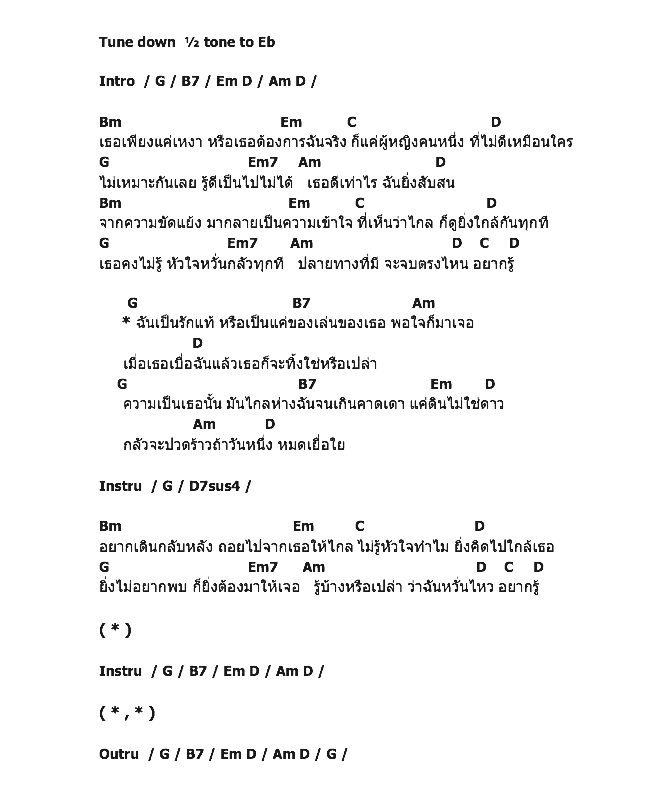 Tune down ½ tone to Eb

Intro / G / B7 / Em D / Am D /

Bm Em C D
เธอเพียงแค่เหงา หรือเธอต้องการฉันจริง ก็แค่ผู้หญิงคนหนึ่ง ที่ไม่ดีเหมือนใคร
G Em7 Am D
ไม่เหมาะกันเลย รู้ดีเป็นไปไม่ได้ เธอดีเท่าไร ฉันยิ่งสับสน
Bm Em C D
จากความขัดแย้ง มากลายเป็นความเข้าใจ ที่เห็นว่าไกล ก็ดูยิ่งใกล้กันทุกที
G Em7 Am D C D
เธอคงไม่รู้ หัวใจหวั่นกลัวทุกที ปลายทางที่มี จะจบตรงไหน อยากรู้

G B7 Am
* ฉันเป็นรักแท้ หรือเป็นแค่ของเล่นของเธอ พอใจก็มาเจอ
D
เมื่อเธอเบื่อฉันแล้วเธอก็จะทิ้งใช่หรือเปล่า
G B7 Em D
ความเป็นเธอนั้น มันไกลห่างฉันจนเกินคาดเดา แค่ดินไม่ใช่ดาว
Am D
กลัวจะปวดร้าวถ้าวันหนึ่ง หมดเยื่อใย

Instru / G / D7sus4 /

Bm Em C D
อยากเดินกลับหลัง ถอยไปจากเธอให้ไกล ไม่รู้หัวใจทำไม ยิ่งคิดไปใกล้เธอ
G Em7 Am D C D
ยิ่งไม่อยากพบ ก็ยิ่งต้องมาให้เจอ รู้บ้างหรือเปล่า ว่าฉันหวั่นไหว อยากรู้

( * )

Instru / G / B7 / Em D / Am D /

( * , * )

Outru / G / B7 / Em D / Am D / G /